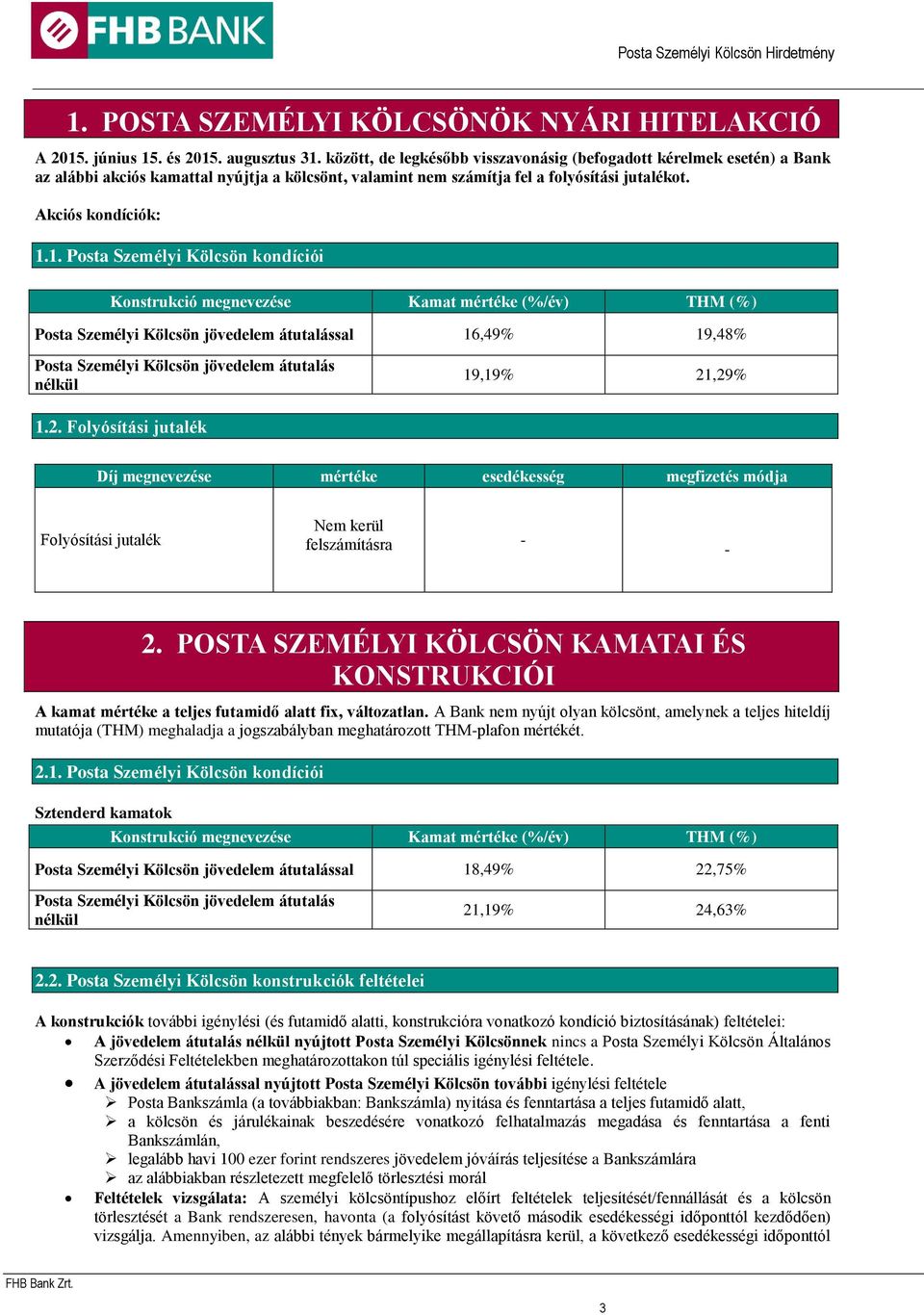 FHB BANK

Posta Személyi Kölcsön Hirdetmény

1. POSTA SZEMÉLYI KÖLCSÖNÖK NYÁRI HITELAKCIÓ

A 2015. június 15. és 2015. augusztus 31. között, de legkésőbb visszavonásig (befogadott kérelmek esetén) a Bank az alábbi akciós kamattal nyújtja a kölcsönt, valamint nem számítja fel a folyósítási jutalékot.

Akciós kondíciók:

1.1. Posta Személyi Kölcsön kondíciói

| Konstrukció megnevezése | Kamat mértéke (%/év) | THM (%) |
|---|---|---|
| Posta Személyi Kölcsön jövedelem átutalással | 16,49% | 19,48% |
| Posta Személyi Kölcsön jövedelem átutalás nélkül | 19,19% | 21,29% |

1.2. Folyósítási jutalék

| Díj megnevezése | mértéke | esedékesség | megfizetés módja |
|---|---|---|---|
| Folyósítási jutalék | Nem kerül felszámításra | - | - |

2. POSTA SZEMÉLYI KÖLCSÖN KAMATAI ÉS KONSTRUKCIÓI

A kamat mértéke a teljes futamidő alatt fix, változatlan. A Bank nem nyújt olyan kölcsönt, amelynek a teljes hiteldíj mutatója (THM) meghaladja a jogszabályban meghatározott THM-plafon mértékét.

2.1. Posta Személyi Kölcsön kondíciói

Sztenderd kamatok

| Konstrukció megnevezése | Kamat mértéke (%/év) | THM (%) |
|---|---|---|
| Posta Személyi Kölcsön jövedelem átutalással | 18,49% | 22,75% |
| Posta Személyi Kölcsön jövedelem átutalás nélkül | 21,19% | 24,63% |

2.2. Posta Személyi Kölcsön konstrukciók feltételei

A konstrukciók további igénylési (és futamidő alatti, konstrukcióra vonatkozó kondíció biztosításának) feltételei:
• A jövedelem átutalás nélkül nyújtott Posta Személyi Kölcsönnek nincs a Posta Személyi Kölcsön Általános Szerződési Feltételekben meghatározottakon túl speciális igénylési feltétele.
• A jövedelem átutalással nyújtott Posta Személyi Kölcsön további igénylési feltétele
➢ Posta Bankszámla (a továbbiakban: Bankszámla) nyitása és fenntartása a teljes futamidő alatt,
➢ a kölcsön és járulékainak beszedésére vonatkozó felhatalmazás megadása és fenntartása a fenti Bankszámlán,
➢ legalább havi 100 ezer forint rendszeres jövedelem jóváírás teljesítése a Bankszámlára
➢ az alábbiakban részletezett megfelelő törlesztési morál
• Feltételek vizsgálata: A személyi kölcsöntípushoz előírt feltételek teljesítését/fennállását és a kölcsön törlesztését a Bank rendszeresen, havonta (a folyósítást követő második esedékességi időponttól kezdődően) vizsgálja. Amennyiben, az alábbi tények bármelyike megállapításra kerül, a következő esedékességi időponttól

FHB Bank Zrt.

3